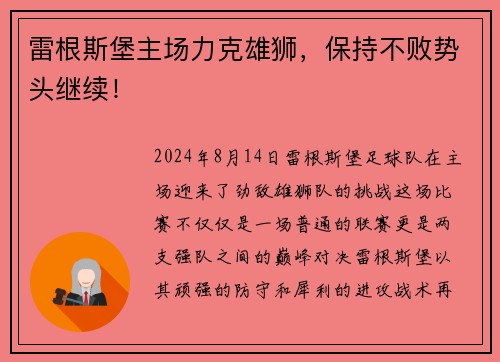 雷根斯堡主场力克雄狮，保持不败势头继续！

2024年8月14日雷根斯堡足球队在主场迎来了劲敌雄狮队的挑战这场比赛不仅仅是一场普通的联赛更是两支强队之间的巅峰对决雷根斯堡以其顽强的防守和犀利的进攻战术再